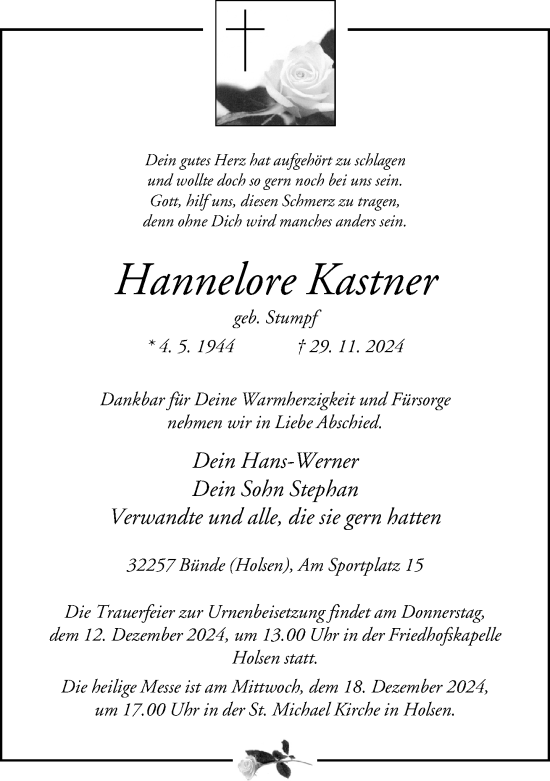 Dein gutes Herz hat aufgehört zu schlagen
und wollte doch so gern noch bei uns sein.
Gott, hilf uns, diesen Schmerz zu tragen,
denn ohne Dich wird manches anders sein.

Hannelore Kastner

geb. Stumpf

* 4. 5. 1944 † 29. 11. 2024

Dankbar für Deine Warmherzigkeit und Fürsorge
nehmen wir in Liebe Abschied.

Dein Hans-Werner
Dein Sohn Stephan
Verwandte und alle, die sie gern hatten

32257 Bünde (Holsen), Am Sportplatz 15

Die Trauerfeier zur Urnenbeisetzung findet am Donnerstag, dem 12. Dezember 2024, um 13.00 Uhr in der Friedhofskapelle Holsen statt.

Die heilige Messe ist am Mittwoch, dem 18. Dezember 2024, um 17.00 Uhr in der St. Michael Kirche in Holsen.